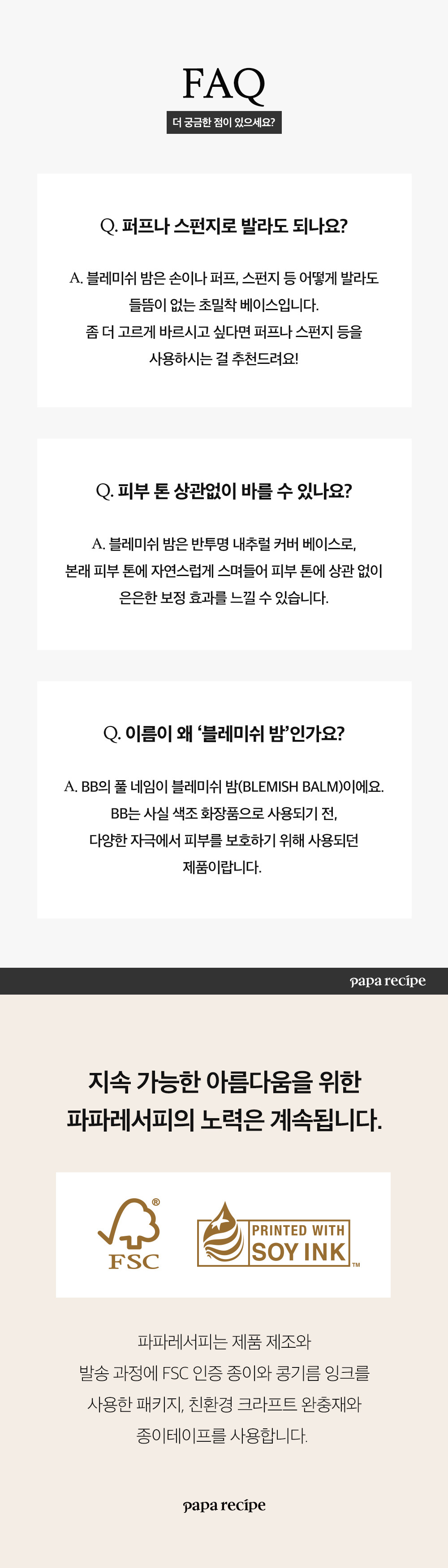 FAQ

더 궁금한 점이 있으세요?

Q. 퍼프나 스펀지로 발라도 되나요?

A. 블레미쉬 밤은 손이나 퍼프, 스펀지 등 어떻게 발라도
들뜸이 없는 초밀착 베이스입니다.
좀 더 고르게 바르시고 싶다면 퍼프나 스펀지 등을
사용하시는 걸 추천드려요!

Q. 피부 톤 상관없이 바를 수 있나요?

A. 블레미쉬 밤은 반투명 내추럴 커버 베이스로,
본래 피부 톤에 자연스럽게 스며들어 피부 톤에 상관 없이
은은한 보정 효과를 느낄 수 있습니다.

Q. 이름이 왜 '블레미쉬 밤'인가요?

A. BB의 풀 네임이 블레미쉬 밤(BLEMISH BALM)이에요.
BB는 사실 색조 화장품으로 사용되기 전,
다양한 자극에서 피부를 보호하기 위해 사용되던
제품이랍니다.

papa recipe

지속 가능한 아름다움을 위한
파파레서피의 노력은 계속됩니다.

FSC

PRINTED WITH
SOY INK

파파레서피는 제품 제조와
발송 과정에 FSC 인증 종이와 콩기름 잉크를
사용한 패키지, 친환경 크라프트 완충재와
종이테이프를 사용합니다.

papa recipe